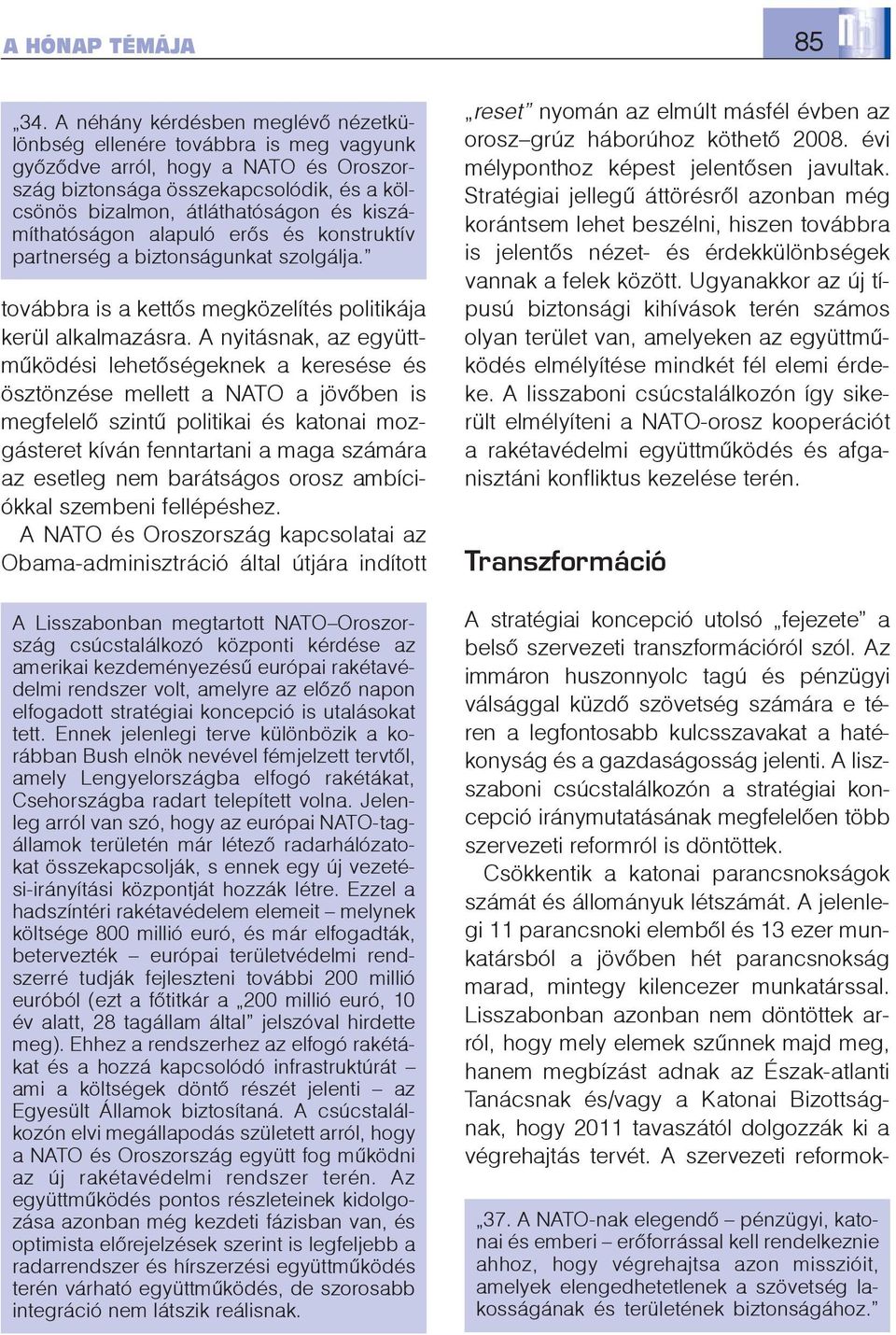 A HÓNAP TÉMÁJA

85

„34. A néhány kérdésben meglévő nézetkülönbség ellenére továbbra is meg vagyunk győződve arról, hogy a NATO és Oroszország biztonsága összekapcsolódik, és a kölcsönös bizalmon, átláthatóságon és kiszámíthatóságon alapuló erős és konstruktív partnerség a biztonságunkat szolgálja."

továbbra is a kettős megközelítés politikája kerül alkalmazásra. A nyitásnak, az együttműködési lehetőségeknek a keresése és ösztönzése mellett a NATO a jövőben is megfelelő szintű politikai és katonai mozgásteret kíván fenntartani a maga számára az esetleg nem barátságos orosz ambíciókkal szembeni fellépéshez.

A NATO és Oroszország kapcsolatai az Obama-adminisztráció által útjára indított

A Lisszabonban megtartott NATO–Oroszország csúcstalálkozó központi kérdése az amerikai kezdeményezésű európai rakétavédelmi rendszer volt, amelyre az előző napon elfogadott stratégiai koncepció is utalásokat tett. Ennek jelenlegi terve különbözik a korábban Bush elnök nevével fémjelzett tervtől, amely Lengyelországba elfogó rakétákat, Csehországba radart telepített volna. Jelenleg arról van szó, hogy az európai NATO-tagállamok területén már létező radarhálózatokat összekapcsolják, s ennek egy új vezetési-irányítási központját hozzák létre. Ezzel a hadszíntéri rakétavédelem elemeit – melynek költsége 800 millió euró, és már elfogadták, betervezték – európai területvédelmi rendszerré tudják fejleszteni további 200 millió euróból (ezt a főtitkár a „200 millió euró, 10 év alatt, 28 tagállam által" jelszóval hirdette meg). Ehhez a rendszerhez az elfogó rakétákat és a hozzá kapcsolódó infrastruktúrát – ami a költségek döntő részét jelenti – az Egyesült Államok biztosítaná. A csúcstalálkozón elvi megállapodás született arról, hogy a NATO és Oroszország együtt fog működni az új rakétavédelmi rendszer terén. Az együttműködés pontos részleteinek kidolgozása azonban még kezdeti fázisban van, és optimista előrejelzések szerint is legfeljebb a radarrendszer és hírszerzési együttműködés terén várható együttműködés, de szorosabb integráció nem látszik reálisnak.

„reset" nyomán az elmúlt másfél évben az orosz–grúz háborúhoz köthető 2008. évi mélyponthoz képest jelentősen javultak. Stratégiai jellegű áttörésről azonban még korántsem lehet beszélni, hiszen továbbra is jelentős nézet- és érdekkülönbségek vannak a felek között. Ugyanakkor az új típusú biztonsági kihívások terén számos olyan terület van, amelyeken az együttműködés elmélyítése mindkét fél elemi érdeke. A lisszaboni csúcstalálkozón így sikerült elmélyíteni a NATO-orosz kooperációt a rakétavédelmi együttműködés és afganisztáni konfliktus kezelése terén.

Transzformáció

A stratégiai koncepció utolsó „fejezete" a belső szervezeti transzformációról szól. Az immáron huszonnyolc tagú és pénzügyi válsággal küzdő szövetség számára e téren a legfontosabb kulcsszavakat a hatékonyság és a gazdaságosság jelenti. A lisszaboni csúcstalálkozón a stratégiai koncepció iránymutatásának megfelelően több szervezeti reformról is döntöttek.

Csökkentik a katonai parancsnokságok számát és állományuk létszámát. A jelenlegi 11 parancsnoki elemből és 13 ezer munkatársból a jövőben hét parancsnokság marad, mintegy kilencezer munkatárssal. Lisszabonban azonban nem döntöttek arról, hogy mely elemek szűnnek majd meg, hanem megbízást adnak az Észak-atlanti Tanácsnak és/vagy a Katonai Bizottságnak, hogy 2011 tavaszától dolgozzák ki a végrehajtás tervét. A szervezeti reformok-

„37. A NATO-nak elegendő – pénzügyi, katonai és emberi – erőforrással kell rendelkeznie ahhoz, hogy végrehajtsa azon misszióit, amelyek elengedhetetlenek a szövetség lakosságának és területének biztonságához."